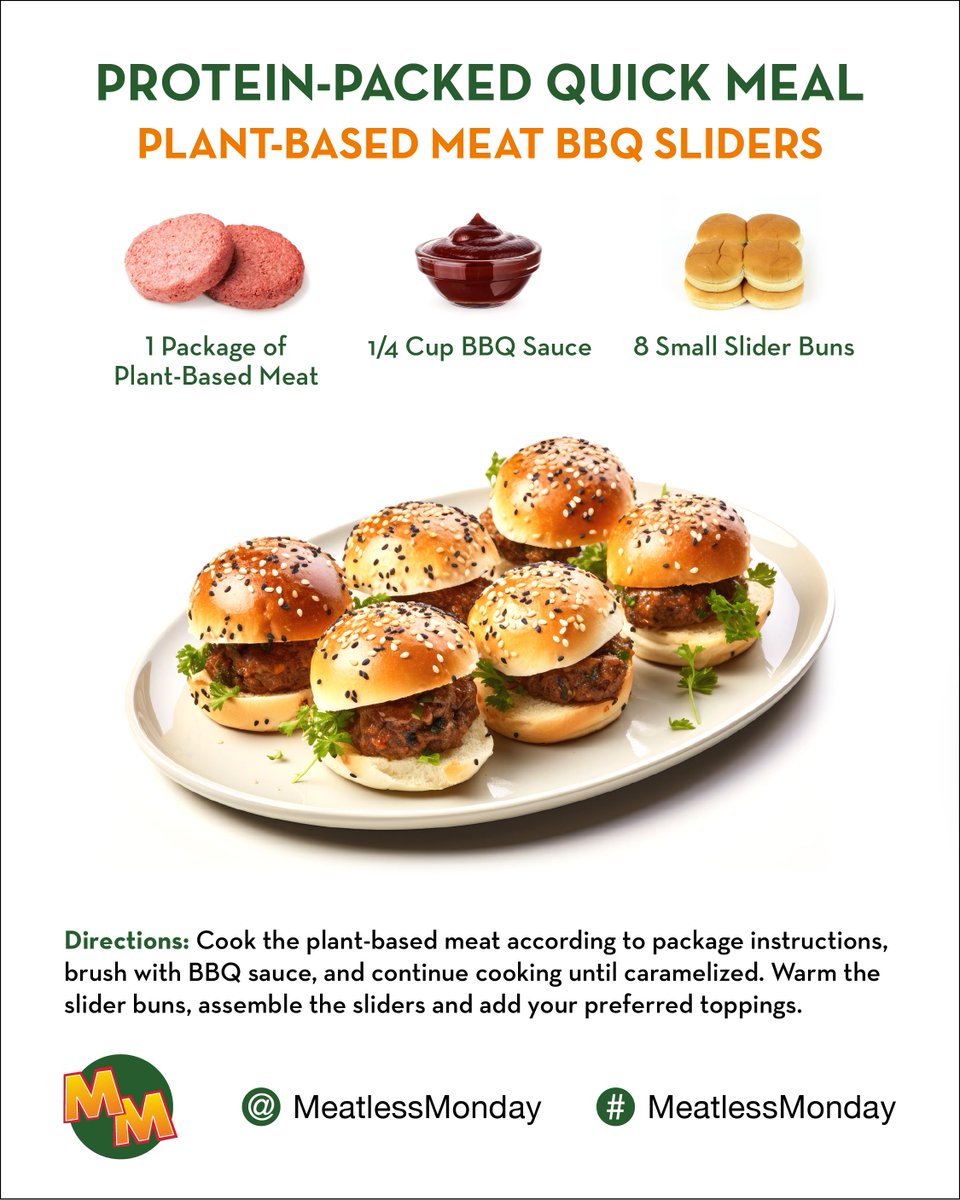 PROTEIN-PACKED QUICK MEAL
PLANT-BASED MEAT BBQ SLIDERS

1 Package of
Plant-Based Meat

1/4 Cup BBQ Sauce

8 Small Slider Buns

Directions: Cook the plant-based meat according to package instructions, brush with BBQ sauce, and continue cooking until caramelized. Warm the slider buns, assemble the sliders and add your preferred toppings.

MM

@ MeatlessMonday

# MeatlessMonday